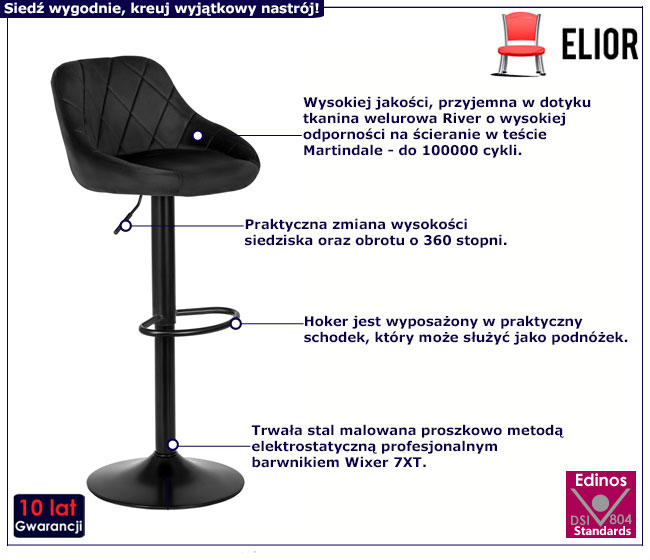 Siedź wygodnie, kreuj wyjątkowy nastrój!

ELIOR

Wysokiej jakości, przyjemna w dotyku tkanina welurowa River o wysokiej odporności na ścieranie w teście Martindale - do 100000 cykli.

Praktyczna zmiana wysokości siedziska oraz obrotu o 360 stopni.

Hoker jest wyposażony w praktyczny schodek, który może służyć jako podnóżek.

Trwała stal malowana proszkowo metodą elektrostatyczną profesjonalnym barwnikiem Wixer 7XT.

10 lat
Gwarancji

Edinos
DSI 804
Standards